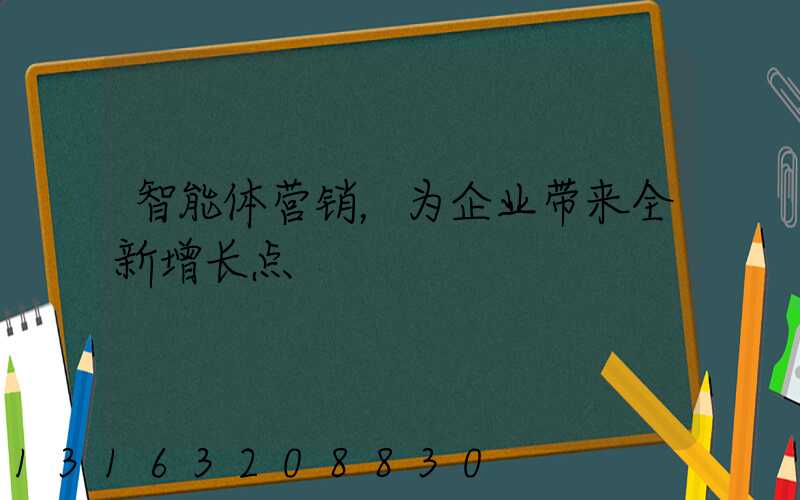 智能体营销，为企业带来全新增长点

13163208830